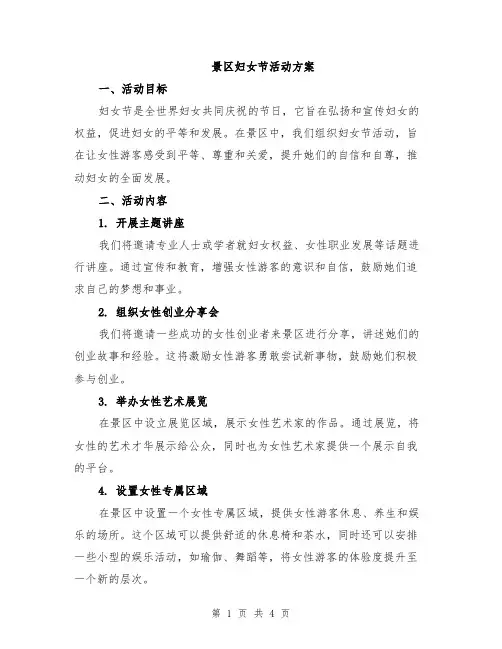 景区妇女节活动方案

一、活动目标

妇女节是全世界妇女共同庆祝的节日，它旨在弘扬和宣传妇女的权益，促进妇女的平等和发展。在景区中，我们组织妇女节活动，旨在让女性游客感受到平等、尊重和关爱，提升她们的自信和自尊，推动妇女的全面发展。

二、活动内容

1. 开展主题讲座

我们将邀请专业人士或学者就妇女权益、女性职业发展等话题进行讲座。通过宣传和教育，增强女性游客的意识和自信，鼓励她们追求自己的梦想和事业。

2. 组织女性创业分享会

我们将邀请一些成功的女性创业者来景区进行分享，讲述她们的创业故事和经验。这将激励女性游客勇敢尝试新事物，鼓励她们积极参与创业。

3. 举办女性艺术展览

在景区中设立展览区域，展示女性艺术家的作品。通过展览，将女性的艺术才华展示给公众，同时也为女性艺术家提供一个展示自我的平台。

4. 设置女性专属区域

在景区中设置一个女性专属区域，提供女性游客休息、养生和娱乐的场所。这个区域可以提供舒适的休息椅和茶水，同时还可以安排一些小型的娱乐活动，如瑜伽、舞蹈等，将女性游客的体验度提升至一个新的层次。

第 1 页 共 4 页